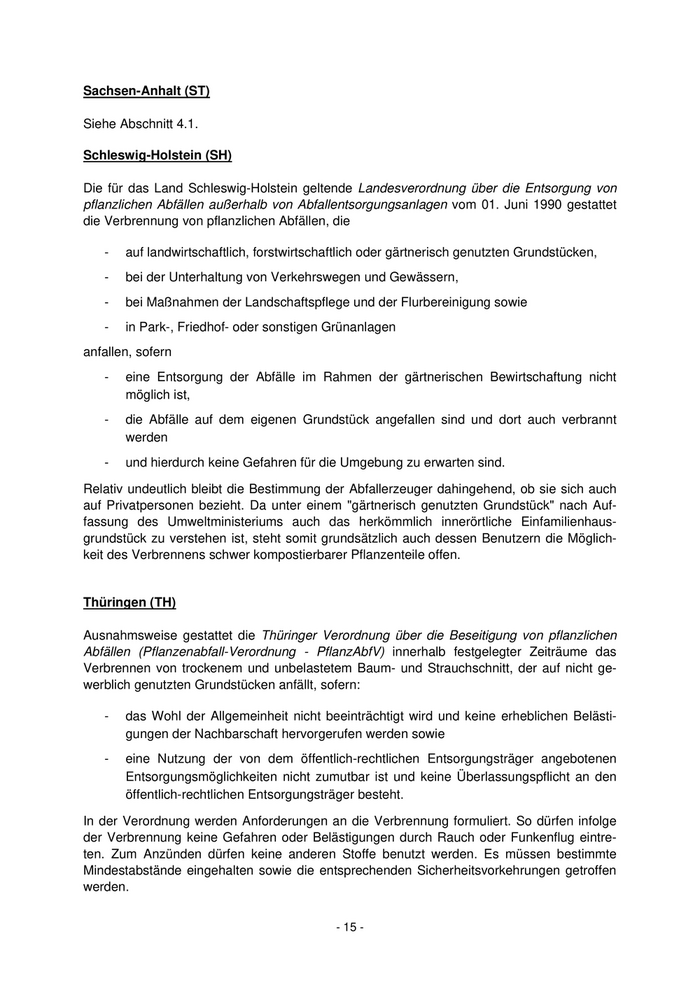 Sachsen-Anhalt (ST)

Siehe Abschnitt 4.1.

Schleswig-Holstein (SH)

Die für das Land Schleswig-Holstein geltende Landesverordnung über die Entsorgung von pflanzlichen Abfällen außerhalb von Abfallentsorgungsanlagen vom 01. Juni 1990 gestattet die Verbrennung von pflanzlichen Abfällen, die

- auf landwirtschaftlich, forstwirtschaftlich oder gärtnerisch genutzten Grundstücken,
- bei der Unterhaltung von Verkehrswegen und Gewässern,
- bei Maßnahmen der Landschaftspflege und der Flurbereinigung sowie
- in Park-, Friedhof- oder sonstigen Grünanlagen

anfallen, sofern

- eine Entsorgung der Abfälle im Rahmen der gärtnerischen Bewirtschaftung nicht möglich ist,
- die Abfälle auf dem eigenen Grundstück angefallen sind und dort auch verbrannt werden
- und hierdurch keine Gefahren für die Umgebung zu erwarten sind.

Relativ undeutlich bleibt die Bestimmung der Abfallerzeuger dahingehend, ob sie sich auch auf Privatpersonen bezieht. Da unter einem "gärtnerisch genutzten Grundstück" nach Auffassung des Umweltministeriums auch das herkömmlich innerörtliche Einfamilienhausgrundstück zu verstehen ist, steht somit grundsätzlich auch dessen Benutzern die Möglichkeit des Verbrennens schwer kompostierbarer Pflanzenteile offen.

Thüringen (TH)

Ausnahmsweise gestattet die Thüringer Verordnung über die Beseitigung von pflanzlichen Abfällen (Pflanzenabfall-Verordnung - PflanzAbfV) innerhalb festgelegter Zeiträume das Verbrennen von trockenem und unbelastetem Baum- und Strauchschnitt, der auf nicht gewerblich genutzten Grundstücken anfällt, sofern:

- das Wohl der Allgemeinheit nicht beeinträchtigt wird und keine erheblichen Belästigungen der Nachbarschaft hervorgerufen werden sowie
- eine Nutzung der von dem öffentlich-rechtlichen Entsorgungsträger angebotenen Entsorgungsmöglichkeiten nicht zumutbar ist und keine Überlassungspflicht an den öffentlich-rechtlichen Entsorgungsträger besteht.

In der Verordnung werden Anforderungen an die Verbrennung formuliert. So dürfen infolge der Verbrennung keine Gefahren oder Belästigungen durch Rauch oder Funkenflug eintreten. Zum Anzünden dürfen keine anderen Stoffe benutzt werden. Es müssen bestimmte Mindestabstände eingehalten sowie die entsprechenden Sicherheitsvorkehrungen getroffen werden.

- 15 -